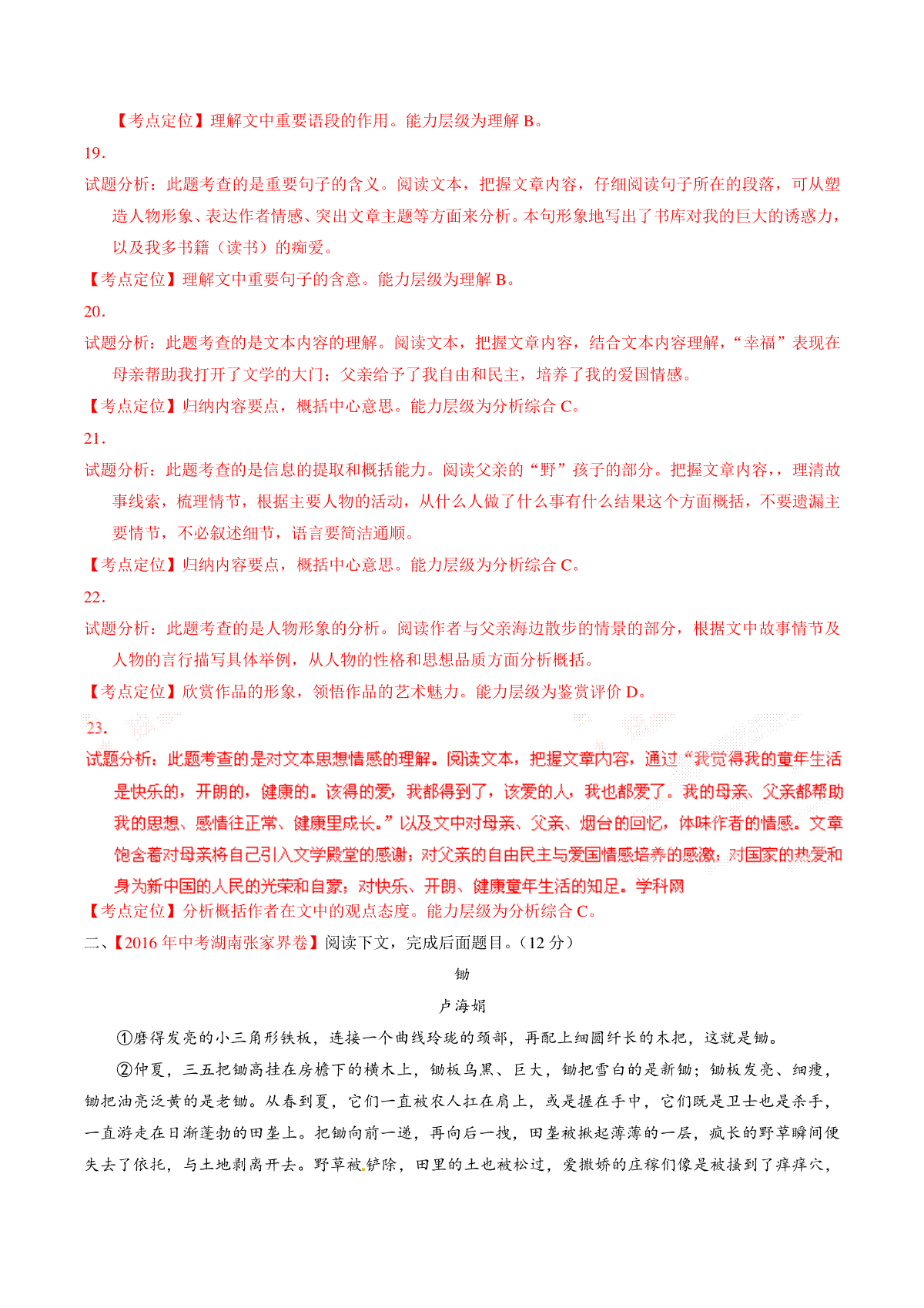 【考点定位】理解文中重要语段的作用。能力层级为理解 B。

19.

试题分析：此题考查的是重要句子的含义。阅读文本，把握文章内容，仔细阅读句子所在的段落，可从塑造人物形象、表达作者情感、突出文章主题等方面来分析。本句形象地写出了书库对我的巨大的诱惑力，以及我多书籍（读书）的痴爱。

【考点定位】理解文中重要句子的含意。能力层级为理解 B。

20.

试题分析：此题考查的是文本内容的理解。阅读文本，把握文章内容，结合文本内容理解，“幸福”表现在母亲帮助我打开了文学的大门；父亲给予了我自由和民主，培养了我的爱国情感。

【考点定位】归纳内容要点，概括中心意思。能力层级为分析综合 C。

21.

试题分析：此题考查的是信息的提取和概括能力。阅读父亲的“野”孩子的部分。把握文章内容，，理清故事线索，梳理情节，根据主要人物的活动，从什么人做了什么事有什么结果这个方面概括，不要遗漏主要情节，不必叙述细节，语言要简洁通顺。

【考点定位】归纳内容要点，概括中心意思。能力层级为分析综合 C。

22.

试题分析：此题考查的是人物形象的分析。阅读作者与父亲海边散步的情景的部分，根据文中故事情节及人物的言行描写具体举例，从人物的性格和思想品质方面分析概括。

【考点定位】欣赏作品的形象，领悟作品的艺术魅力。能力层级为鉴赏评价 D。

23.

试题分析：此题考查的是对文本思想情感的理解。阅读文本，把握文章内容，通过“我觉得我的童年生活是快乐的，开朗的，健康的。该得的爱，我都得到了，该爱的人，我也都爱了。我的母亲、父亲都帮助我的思想、感情往正常、健康里成长。”以及文中对母亲、父亲、烟台的回忆，体味作者的情感。文章饱含着对母亲将自己引入文学殿堂的感谢；对父亲的自由民主与爱国情感培养的感激；对国家的热爱和身为新中国的人民的光荣和自豪；对快乐、开朗、健康童年生活的知足。学科网

【考点定位】分析概括作者在文中的观点态度。能力层级为分析综合 C。

二、【2016 年中考湖南张家界卷】阅读下文，完成后面题目。（12 分）

锄

卢海娟

①磨得发亮的小三角形铁板，连接一个曲线玲珑的颈部，再配上细圆纤长的木把，这就是锄。

②仲夏，三五把锄高挂在房檐下的横木上，锄板乌黑、巨大，锄把雪白的是新锄；锄板发亮、细瘦，锄把油亮泛黄的是老锄。从春到夏，它们一直被农人扛在肩上，或是握在手中，它们既是卫士也是杀手，一直游走在日渐蓬勃的田垄上。把锄向前一递，再向后一拽，田垄被掀起薄薄的一层，疯长的野草瞬间便失去了依托，与土地剥离开去。野草被铲除，田里的土也被松过，爱撒娇的庄稼们像是被搔到了痒痒穴，